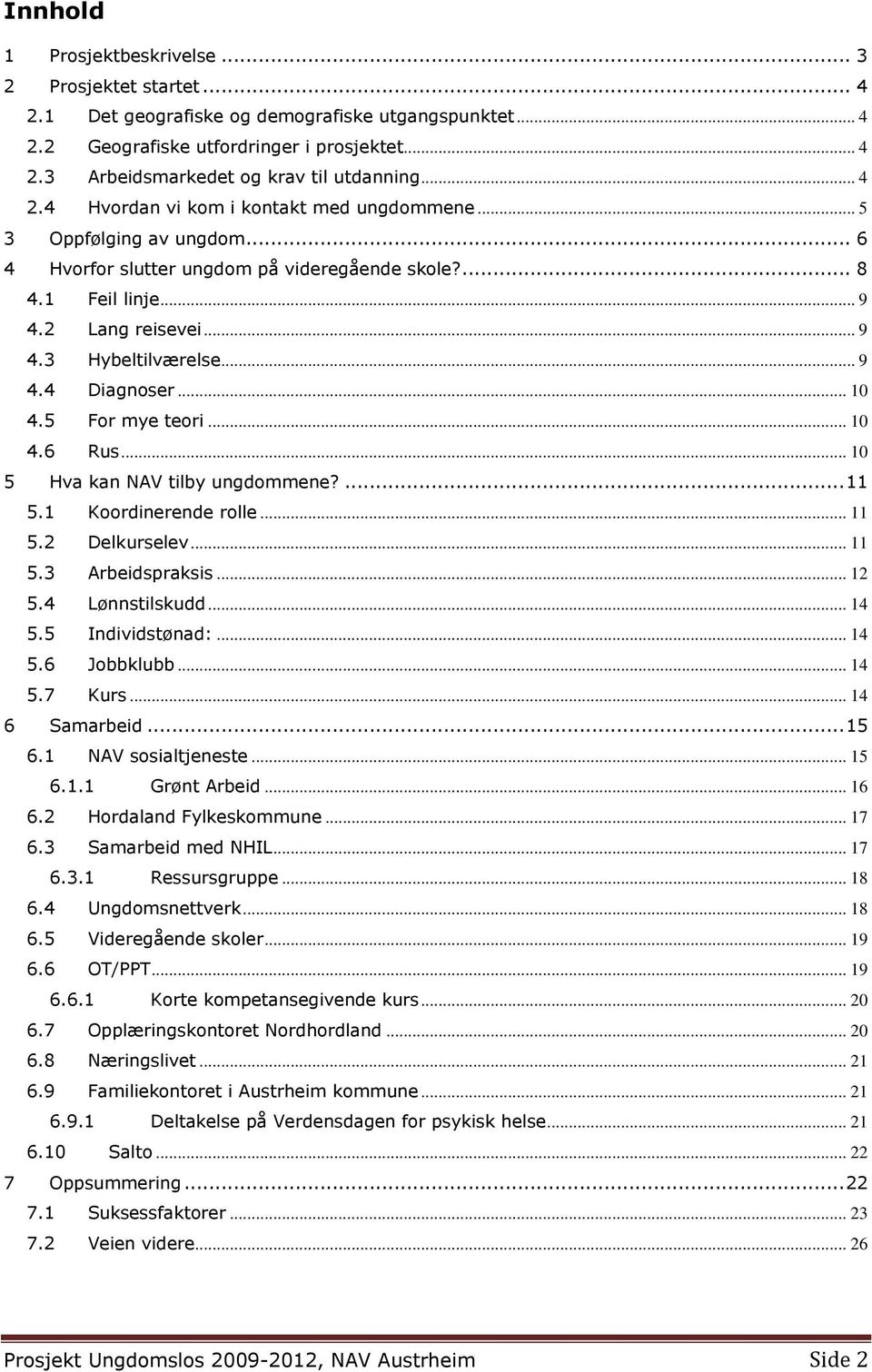 Innhold

1 Prosjektbeskrivelse ... 3
2 Prosjektet startet ... 4
2.1 Det geografiske og demografiske utgangspunktet ... 4
2.2 Geografiske utfordringer i prosjektet ... 4
2.3 Arbeidsmarkedet og krav til utdanning ... 4
2.4 Hvordan vi kom i kontakt med ungdommene ... 5
3 Oppfølging av ungdom ... 6
4 Hvorfor slutter ungdom på videregående skole? ... 8
4.1 Feil linje ... 9
4.2 Lang reisevei ... 9
4.3 Hybeltilværelse ... 9
4.4 Diagnoser ... 10
4.5 For mye teori ... 10
4.6 Rus ... 10
5 Hva kan NAV tilby ungdommene? ... 11
5.1 Koordinerende rolle ... 11
5.2 Delkurselev ... 11
5.3 Arbeidspraksis ... 12
5.4 Lønnstilskudd ... 14
5.5 Individstønad: ... 14
5.6 Jobbklubb ... 14
5.7 Kurs ... 14
6 Samarbeid ... 15
6.1 NAV sosialtjeneste ... 15
6.1.1 Grønt Arbeid ... 16
6.2 Hordaland Fylkeskommune ... 17
6.3 Samarbeid med NHIL ... 17
6.3.1 Ressursgruppe ... 18
6.4 Ungdomsnettverk ... 18
6.5 Videregående skoler ... 19
6.6 OT/PPT ... 19
6.6.1 Korte kompetansegivende kurs ... 20
6.7 Opplæringskontoret Nordhordland ... 20
6.8 Næringslivet ... 21
6.9 Familiekontoret i Austrheim kommune ... 21
6.9.1 Deltakelse på Verdensdagen for psykisk helse ... 21
6.10 Salto ... 22
7 Oppsummering ... 22
7.1 Suksessfaktorer ... 23
7.2 Veien videre ... 26

Prosjekt Ungdomslos 2009-2012, NAV Austrheim Side 2